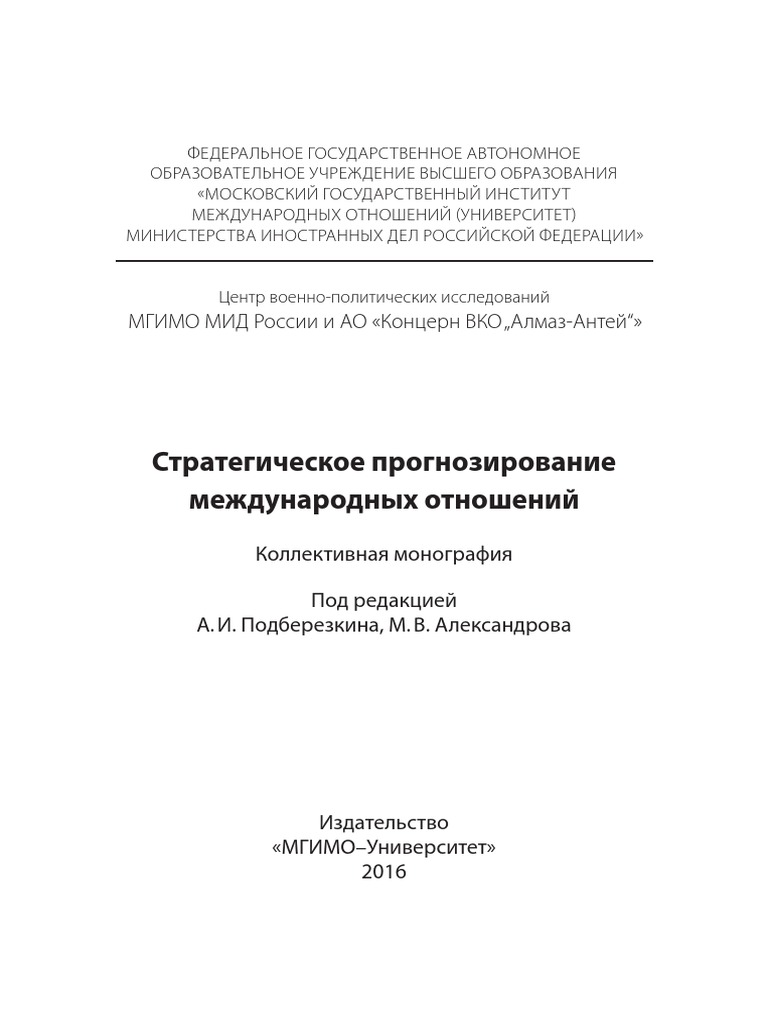 ФЕДЕРАЛЬНОЕ ГОСУДАРСТВЕННОЕ АВТОНОМНОЕ ОБРАЗОВАТЕЛЬНОЕ УЧРЕЖДЕНИЕ ВЫСШЕГО ОБРАЗОВАНИЯ «МОСКОВСКИЙ ГОСУДАРСТВЕННЫЙ ИНСТИТУТ МЕЖДУНАРОДНЫХ ОТНОШЕНИЙ (УНИВЕРСИТЕТ) МИНИСТЕРСТВА ИНОСТРАННЫХ ДЕЛ РОССИЙСКОЙ ФЕДЕРАЦИИ»

Центр военно-политических исследований
МГИМО МИД России и АО «Концерн ВКО „Алмаз-Антей“»

Стратегическое прогнозирование международных отношений

Коллективная монография

Под редакцией
А. И. Подберезкина, М. В. Александрова

Издательство
«МГИМО–Университет»
2016